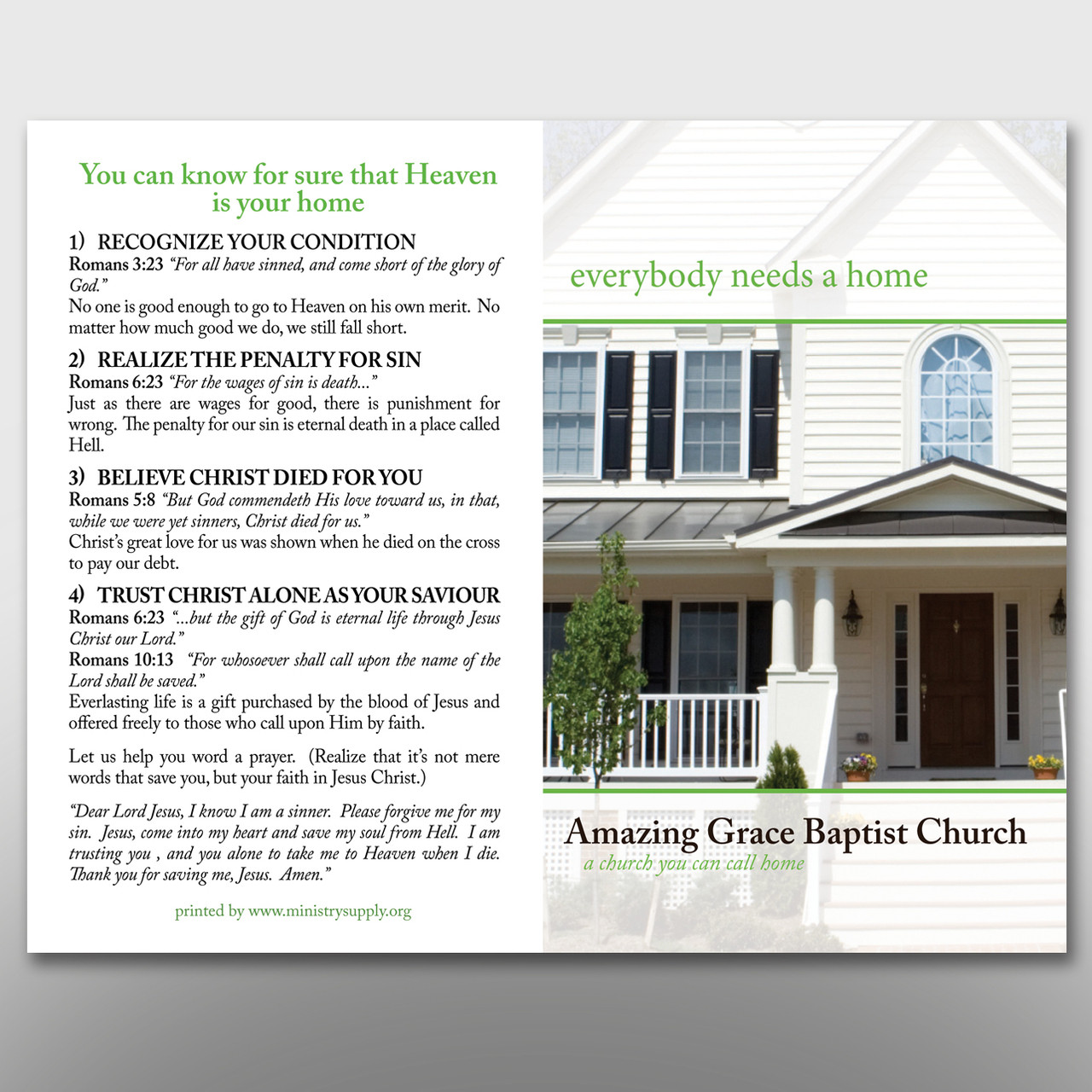 You can know for sure that Heaven is your home

1) RECOGNIZE YOUR CONDITION
Romans 3:23 "For all have sinned, and come short of the glory of God."
No one is good enough to go to Heaven on his own merit. No matter how much good we do, we still fall short.

2) REALIZE THE PENALTY FOR SIN
Romans 6:23 "For the wages of sin is death..."
Just as there are wages for good, there is punishment for wrong. The penalty for our sin is eternal death in a place called Hell.

3) BELIEVE CHRIST DIED FOR YOU
Romans 5:8 "But God commendeth His love toward us, in that, while we were yet sinners, Christ died for us."
Christ's great love for us was shown when he died on the cross to pay our debt.

4) TRUST CHRIST ALONE AS YOUR SAVIOUR
Romans 6:23 "...but the gift of God is eternal life through Jesus Christ our Lord."
Romans 10:13 "For whosoever shall call upon the name of the Lord shall be saved."
Everlasting life is a gift purchased by the blood of Jesus and offered freely to those who call upon Him by faith.

Let us help you word a prayer. (Realize that it's not mere words that save you, but your faith in Jesus Christ.)

"Dear Lord Jesus, I know I am a sinner. Please forgive me for my sin. Jesus, come into my heart and save my soul from Hell. I am trusting you , and you alone to take me to Heaven when I die. Thank you for saving me, Jesus. Amen."

printed by www.ministrysupply.org

everybody needs a home

Amazing Grace Baptist Church
a church you can call home